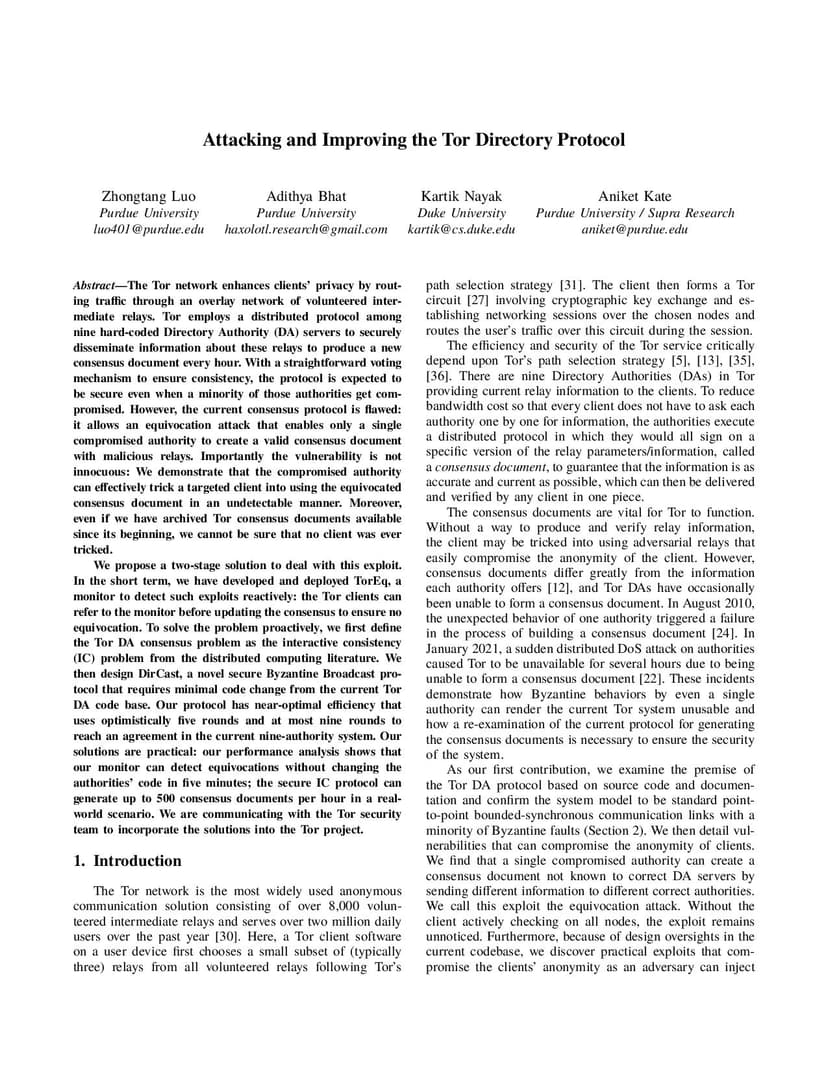 Attacking and Improving the Tor Directory Protocol

Zhongtang Luo
Purdue University
luo401@purdue.edu

Adithya Bhat
Purdue University
haxolotl.research@gmail.com

Kartik Nayak
Duke University
kartik@cs.duke.edu

Aniket Kate
Purdue University / Supra Research
aniket@purdue.edu

Abstract—The Tor network enhances clients' privacy by routing traffic through an overlay network of volunteered intermediate relays. Tor employs a distributed protocol among nine hard-coded Directory Authority (DA) servers to securely disseminate information about these relays to produce a new consensus document every hour. With a straightforward voting mechanism to ensure consistency, the protocol is expected to be secure even when a minority of those authorities get compromised. However, the current consensus protocol is flawed: it allows an equivocation attack that enables only a single compromised authority to create a valid consensus document with malicious relays. Importantly the vulnerability is not innocuous: We demonstrate that the compromised authority can effectively trick a targeted client into using the equivocated consensus document in an undetectable manner. Moreover, even if we have archived Tor consensus documents available since its beginning, we cannot be sure that no client was ever tricked.

We propose a two-stage solution to deal with this exploit. In the short term, we have developed and deployed TorEq, a monitor to detect such exploits reactively: the Tor clients can refer to the monitor before updating the consensus to ensure no equivocation. To solve the problem proactively, we first define the Tor DA consensus problem as the interactive consistency (IC) problem from the distributed computing literature. We then design DirCast, a novel secure Byzantine Broadcast protocol that requires minimal code change from the current Tor DA code base. Our protocol has near-optimal efficiency that uses optimistically five rounds and at most nine rounds to reach an agreement in the current nine-authority system. Our solutions are practical: our performance analysis shows that our monitor can detect equivocations without changing the authorities' code in five minutes; the secure IC protocol can generate up to 500 consensus documents per hour in a real-world scenario. We are communicating with the Tor security team to incorporate the solutions into the Tor project.

1. Introduction

The Tor network is the most widely used anonymous communication solution consisting of over 8,000 volunteered intermediate relays and serves over two million daily users over the past year [30]. Here, a Tor client software on a user device first chooses a small subset of (typically three) relays from all volunteered relays following Tor's path selection strategy [31]. The client then forms a Tor circuit [27] involving cryptographic key exchange and establishing networking sessions over the chosen nodes and routes the user's traffic over this circuit during the session.

The efficiency and security of the Tor service critically depend upon Tor's path selection strategy [5], [13], [35], [36]. There are nine Directory Authorities (DAs) in Tor providing current relay information to the clients. To reduce bandwidth cost so that every client does not have to ask each authority one by one for information, the authorities execute a distributed protocol in which they would all sign on a specific version of the relay parameters/information, called a consensus document, to guarantee that the information is as accurate and current as possible, which can then be delivered and verified by any client in one piece.

The consensus documents are vital for Tor to function. Without a way to produce and verify relay information, the client may be tricked into using adversarial relays that easily compromise the anonymity of the client. However, consensus documents differ greatly from the information each authority offers [12], and Tor DAs have occasionally been unable to form a consensus document. In August 2010, the unexpected behavior of one authority triggered a failure in the process of building a consensus document [24]. In January 2021, a sudden distributed DoS attack on authorities caused Tor to be unavailable for several hours due to being unable to form a consensus document [22]. These incidents demonstrate how Byzantine behaviors by even a single authority can render the current Tor system unusable and how a re-examination of the current protocol for generating the consensus documents is necessary to ensure the security of the system.

As our first contribution, we examine the premise of the Tor DA protocol based on source code and documentation and confirm the system model to be standard point-to-point bounded-synchronous communication links with a minority of Byzantine faults (Section 2). We then detail vulnerabilities that can compromise the anonymity of clients. We find that a single compromised authority can create a consensus document not known to correct DA servers by sending different information to different correct authorities. We call this exploit the equivocation attack. Without the client actively checking on all nodes, the exploit remains unnoticed. Furthermore, because of design oversights in the current codebase, we discover practical exploits that compromise the clients' anonymity as an adversary can inject